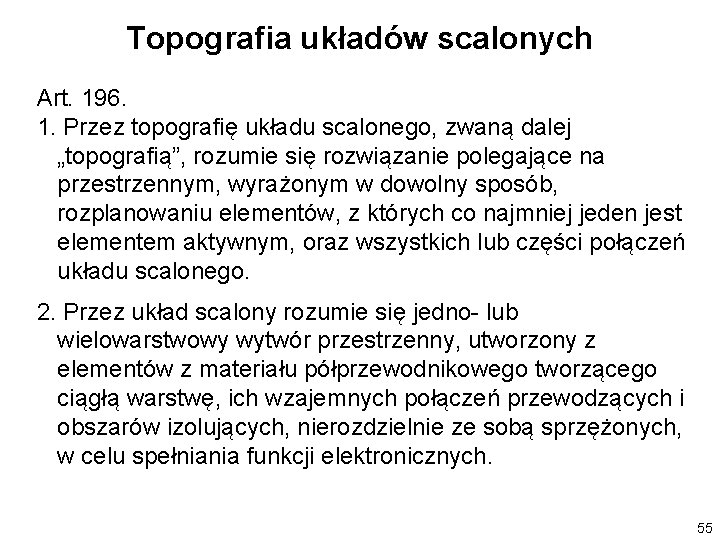 Topografia układów scalonych

Art. 196.
1. Przez topografię układu scalonego, zwaną dalej „topografią”, rozumie się rozwiązanie polegające na przestrzennym, wyrażonym w dowolny sposób, rozplanowaniu elementów, z których co najmniej jeden jest elementem aktywnym, oraz wszystkich lub części połączeń układu scalonego.

2. Przez układ scalony rozumie się jedno- lub wielowarstwowy wytwór przestrzenny, utworzony z elementów z materiału półprzewodnikowego tworzącego ciągłą warstwę, ich wzajemnych połączeń przewodzących i obszarów izolujących, nierozdzielnie ze sobą sprzężonych, w celu spełniania funkcji elektronicznych.

55